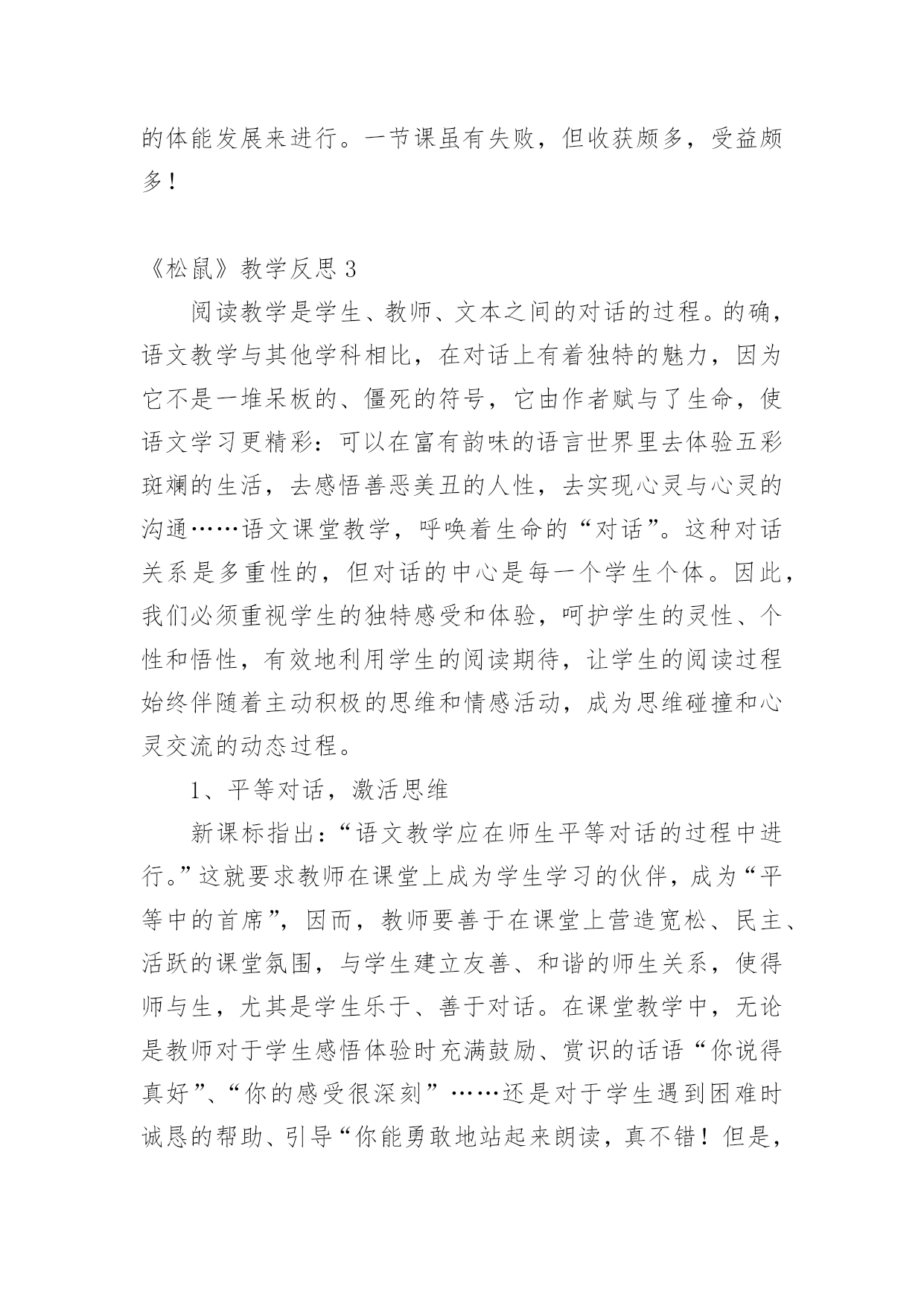 的体能发展来进行。一节课虽有失败，但收获颇多，受益颇多！

《松鼠》教学反思 3

阅读教学是学生、教师、文本之间的对话的过程。的确，语文教学与其他学科相比，在对话上有着独特的魅力，因为它不是一堆呆板的、僵死的符号，它由作者赋与了生命，使语文学习更精彩：可以在富有韵味的语言世界里去体验五彩斑斓的生活，去感悟善恶美丑的人性，去实现心灵与心灵的沟通……语文课堂教学，呼唤着生命的“对话”。这种对话关系是多重性的，但对话的中心是每一个学生个体。因此，我们必须重视学生的独特感受和体验，呵护学生的灵性、个性和悟性，有效地利用学生的阅读期待，让学生的阅读过程始终伴随着主动积极的思维和情感活动，成为思维碰撞和心灵交流的动态过程。

1、平等对话，激活思维

新课标指出：“语文教学应在师生平等对话的过程中进行。”这就要求教师在课堂上成为学生学习的伙伴，成为“平等中的首席”，因而，教师要善于在课堂上营造宽松、民主、活跃的课堂氛围，与学生建立友善、和谐的师生关系，使得师与生，尤其是学生乐于、善于对话。在课堂教学中，无论是教师对于学生感悟体验时充满鼓励、赏识的话语“你说得真好”、“你的感受很深刻”……还是对于学生遇到困难时诚恳的帮助、引导“你能勇敢地站起来朗读，真不错！但是，